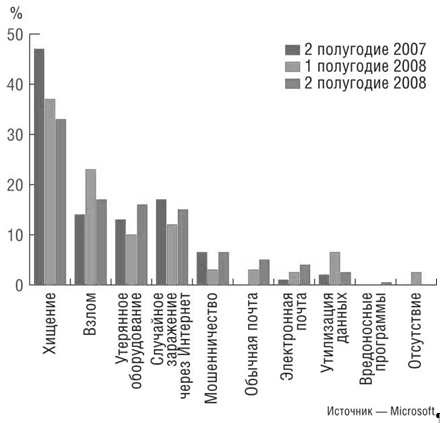 %

50
40
30
20
10
0

2 полугодие 2007
1 полугодие 2008
2 полугодие 2008

Хищение
Взлом
Утерянное оборудование
Случайное заражение через Интернет
Мошенничество
Обычная почта
Электронная почта
Утилизация данных
Вредоносные программы
Отсутствие

Источник — Microsoft